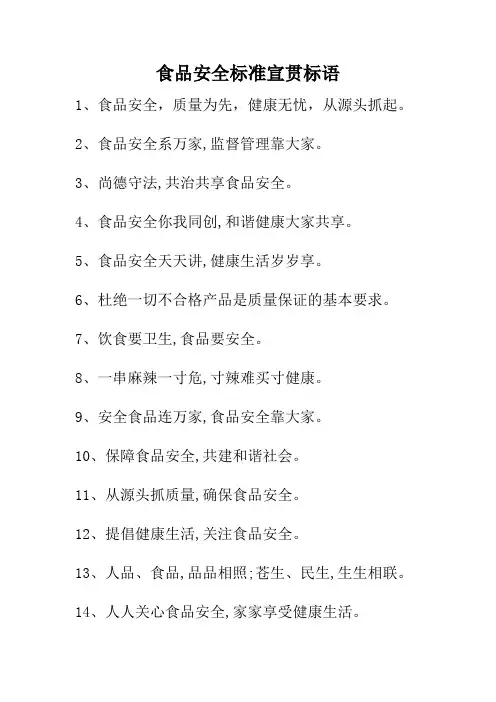 食品安全标准宣贯标语

1、食品安全，质量为先，健康无忧，从源头抓起。

2、食品安全系万家,监督管理靠大家。

3、尚德守法,共治共享食品安全。

4、食品安全你我同创,和谐健康大家共享。

5、食品安全天天讲,健康生活岁岁享。

6、杜绝一切不合格产品是质量保证的基本要求。

7、饮食要卫生,食品要安全。

8、一串麻辣一寸危,寸辣难买寸健康。

9、安全食品连万家,食品安全靠大家。

10、保障食品安全,共建和谐社会。

11、从源头抓质量,确保食品安全。

12、提倡健康生活,关注食品安全。

13、人品、食品,品品相照;苍生、民生,生生相联。

14、人人关心食品安全,家家享受健康生活。